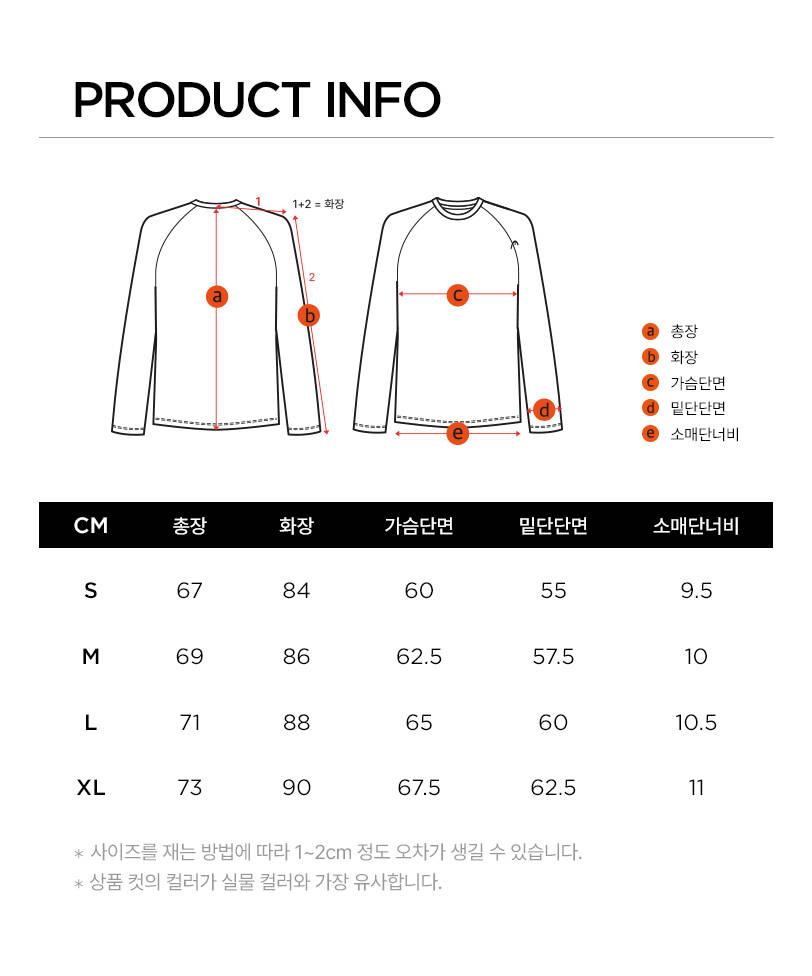 PRODUCT INFO

1
1+2 = 화장
2
a
b
c
d
e

a 총장
b 화장
c 가슴단면
d 밑단단면
e 소매단너비

| CM | 총장 | 화장 | 가슴단면 | 밑단단면 | 소매단너비 |
|---|---|---|---|---|---|
| S | 67 | 84 | 60 | 55 | 9.5 |
| M | 69 | 86 | 62.5 | 57.5 | 10 |
| L | 71 | 88 | 65 | 60 | 10.5 |
| XL | 73 | 90 | 67.5 | 62.5 | 11 |

* 사이즈를 재는 방법에 따라 1~2cm 정도 오차가 생길 수 있습니다.
* 상품 컷의 컬러가 실물 컬러와 가장 유사합니다.